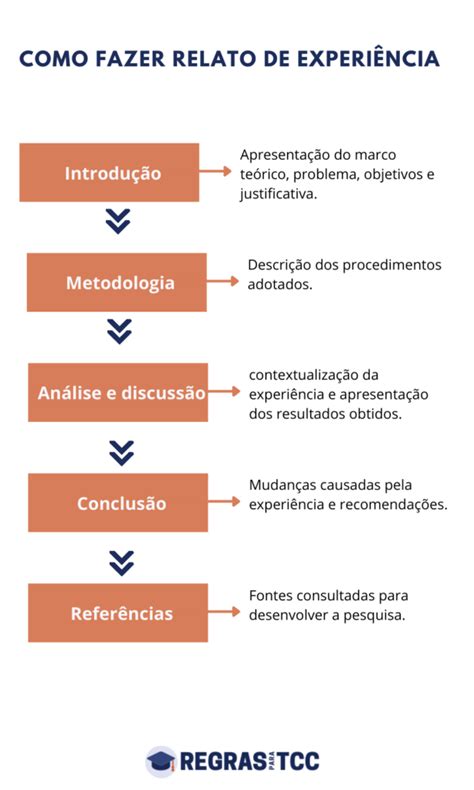 COMO FAZER RELATO DE EXPERIÊNCIA

Introdução

Apresentação do marco teórico, problema, objetivos e justificativa.

Metodologia

Descrição dos procedimentos adotados.

Análise e discussão

contextualização da experiência e apresentação dos resultados obtidos.

Conclusão

Mudanças causadas pela experiência e recomendações.

Referências

Fontes consultadas para desenvolver a pesquisa.

REGRAS PARA TCC